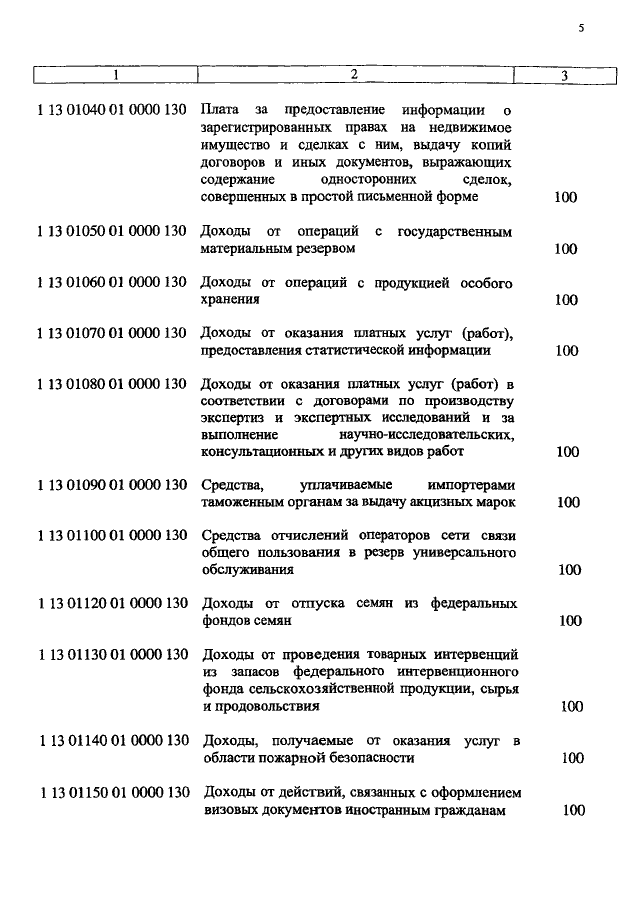 5

| 1 | 2 | 3 |
|---|---|---|
| 1 13 01040 01 0000 130 | Плата за предоставление информации о зарегистрированных правах на недвижимое имущество и сделках с ним, выдачу копий договоров и иных документов, выражающих содержание односторонних сделок, совершенных в простой письменной форме | 100 |
| 1 13 01050 01 0000 130 | Доходы от операций с государственным материальным резервом | 100 |
| 1 13 01060 01 0000 130 | Доходы от операций с продукцией особого хранения | 100 |
| 1 13 01070 01 0000 130 | Доходы от оказания платных услуг (работ), предоставления статистической информации | 100 |
| 1 13 01080 01 0000 130 | Доходы от оказания платных услуг (работ) в соответствии с договорами по производству экспертиз и экспертных исследований и за выполнение научно-исследовательских, консультационных и других видов работ | 100 |
| 1 13 01090 01 0000 130 | Средства, уплачиваемые импортерами таможенным органам за выдачу акцизных марок | 100 |
| 1 13 01100 01 0000 130 | Средства отчислений операторов сети связи общего пользования в резерв универсального обслуживания | 100 |
| 1 13 01120 01 0000 130 | Доходы от отпуска семян из федеральных фондов семян | 100 |
| 1 13 01130 01 0000 130 | Доходы от проведения товарных интервенций из запасов федерального интервенционного фонда сельскохозяйственной продукции, сырья и продовольствия | 100 |
| 1 13 01140 01 0000 130 | Доходы, получаемые от оказания услуг в области пожарной безопасности | 100 |
| 1 13 01150 01 0000 130 | Доходы от действий, связанных с оформлением визовых документов иностранным гражданам | 100 |